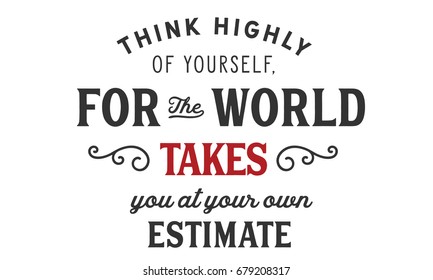 THINK HIGHLY
OF YOURSELF,
FOR The WORLD
TAKES
you at your own
ESTIMATE

shutterstock.com · 679208317